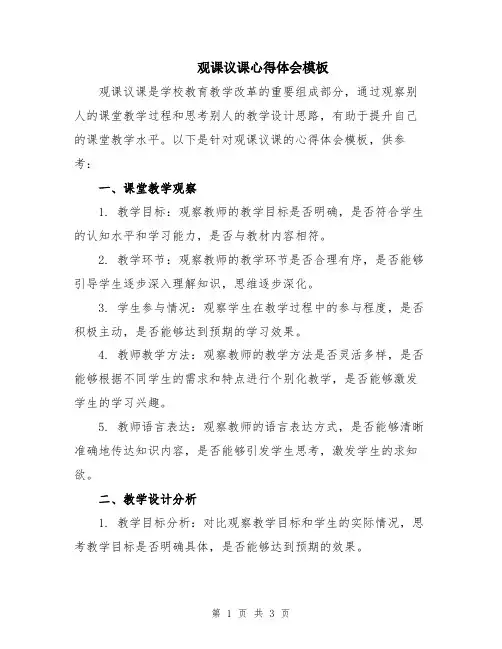 观课议课心得体会模板

观课议课是学校教育教学改革的重要组成部分，通过观察别人的课堂教学过程和思考别人的教学设计思路，有助于提升自己的课堂教学水平。以下是针对观课议课的心得体会模板，供参考：

一、课堂教学观察

1. 教学目标：观察教师的教学目标是否明确，是否符合学生的认知水平和学习能力，是否与教材内容相符。

2. 教学环节：观察教师的教学环节是否合理有序，是否能够引导学生逐步深入理解知识，思维逐步深化。

3. 学生参与情况：观察学生在教学过程中的参与程度，是否积极主动，是否能够达到预期的学习效果。

4. 教师教学方法：观察教师的教学方法是否灵活多样，是否能够根据不同学生的需求和特点进行个别化教学，是否能够激发学生的学习兴趣。

5. 教师语言表达：观察教师的语言表达方式，是否能够清晰准确地传达知识内容，是否能够引发学生思考，激发学生的求知欲。

二、教学设计分析

1. 教学目标分析：对比观察教学目标和学生的实际情况，思考教学目标是否明确具体，是否能够达到预期的效果。

第 1 页 共 3 页